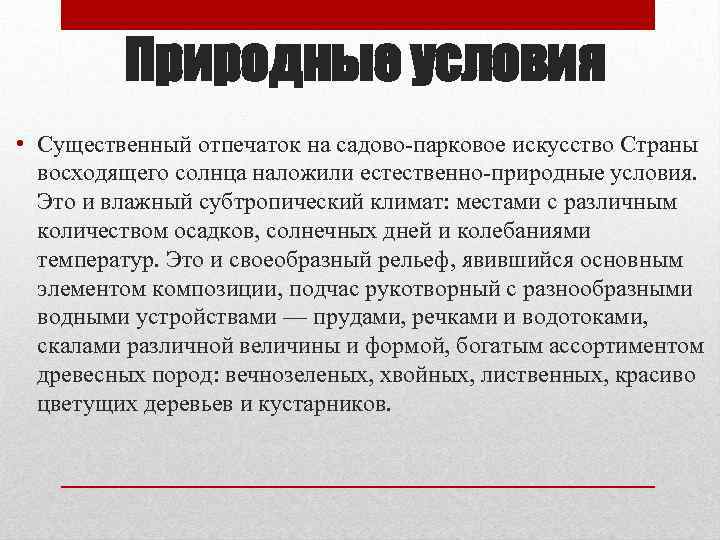 Природные условия

• Существенный отпечаток на садово-парковое искусство Страны восходящего солнца наложили естественно-природные условия. Это и влажный субтропический климат: местами с различным количеством осадков, солнечных дней и колебаниями температур. Это и своеобразный рельеф, явившийся основным элементом композиции, подчас рукотворный с разнообразными водными устройствами — прудами, речками и водотоками, скалами различной величины и формой, богатым ассортиментом древесных пород: вечнозеленых, хвойных, лиственных, красиво цветущих деревьев и кустарников.